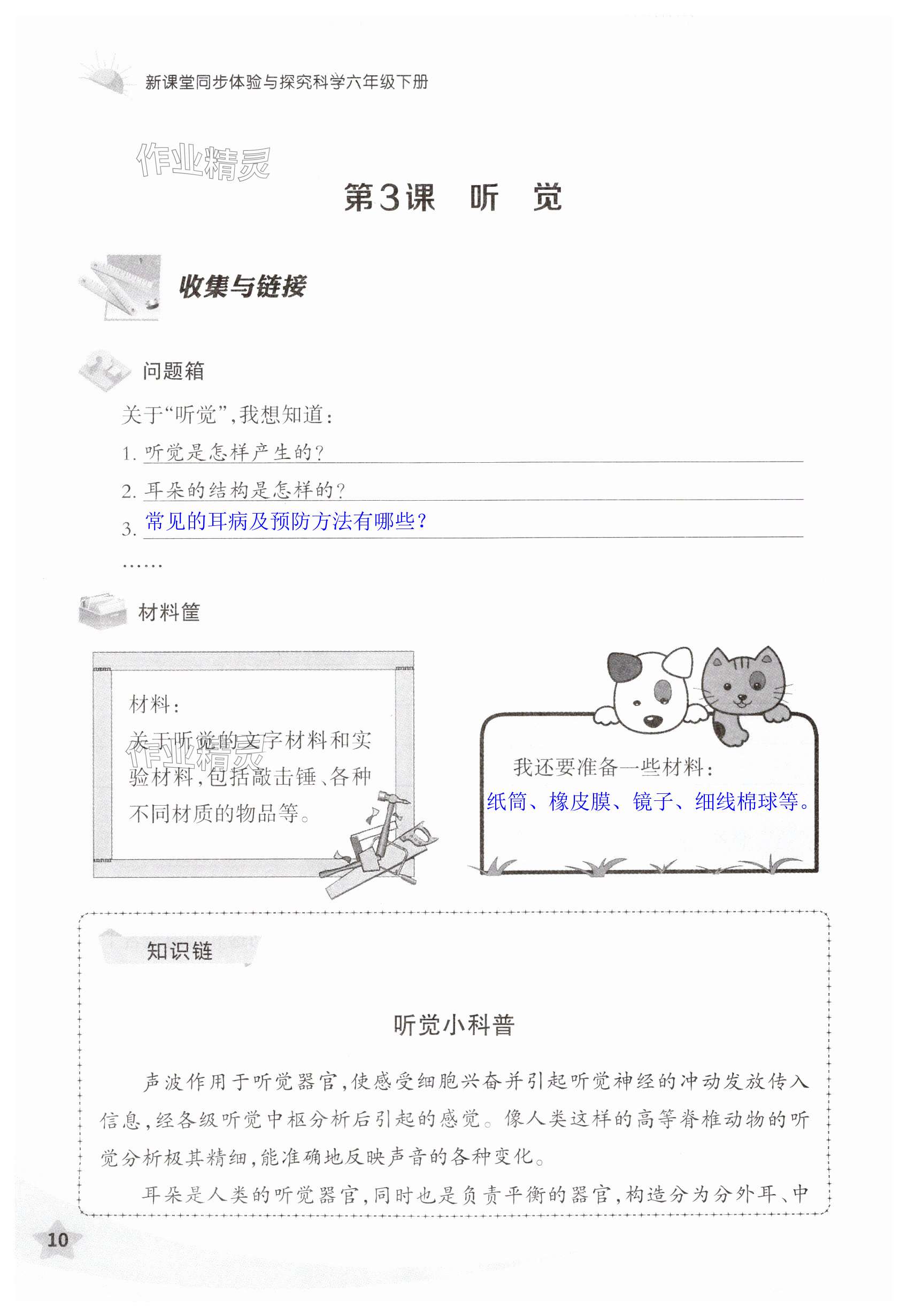 新课堂同步体验与探究科学六年级下册

作业精灵

第3课 听 觉

收集与链接

问题箱

关于“听觉”,我想知道:

1. 听觉是怎样产生的?

2. 耳朵的结构是怎样的?

3. 常见的耳病及预防方法有哪些?

……

材料筐

材料:

关于听觉的文字材料和实验材料,包括敲击锤、各种不同材质的物品等。

作业精灵

我还要准备一些材料:

纸筒、橡皮膜、镜子、细线棉球等。

知识链

听觉小科普

声波作用于听觉器官,使感受细胞兴奋并引起听觉神经的冲动发放传入信息,经各级听觉中枢分析后引起的感觉。像人类这样的高等脊椎动物的听觉分析极其精细,能准确地反映声音的各种变化。

耳朵是人类的听觉器官,同时也是负责平衡的器官,构造分为分外耳、中

10